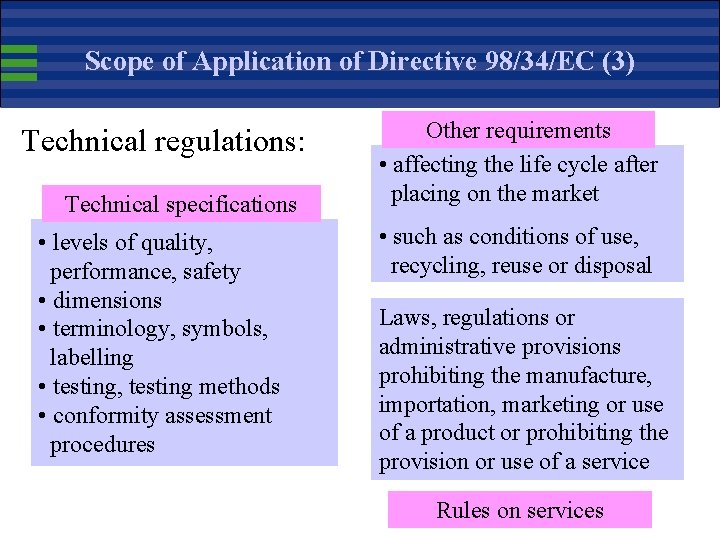 Scope of Application of Directive 98/34/EC (3)

Technical regulations:

Technical specifications

• levels of quality, performance, safety
• dimensions
• terminology, symbols, labelling
• testing, testing methods
• conformity assessment procedures

Other requirements

• affecting the life cycle after placing on the market

• such as conditions of use, recycling, reuse or disposal

Laws, regulations or administrative provisions prohibiting the manufacture, importation, marketing or use of a product or prohibiting the provision or use of a service

Rules on services